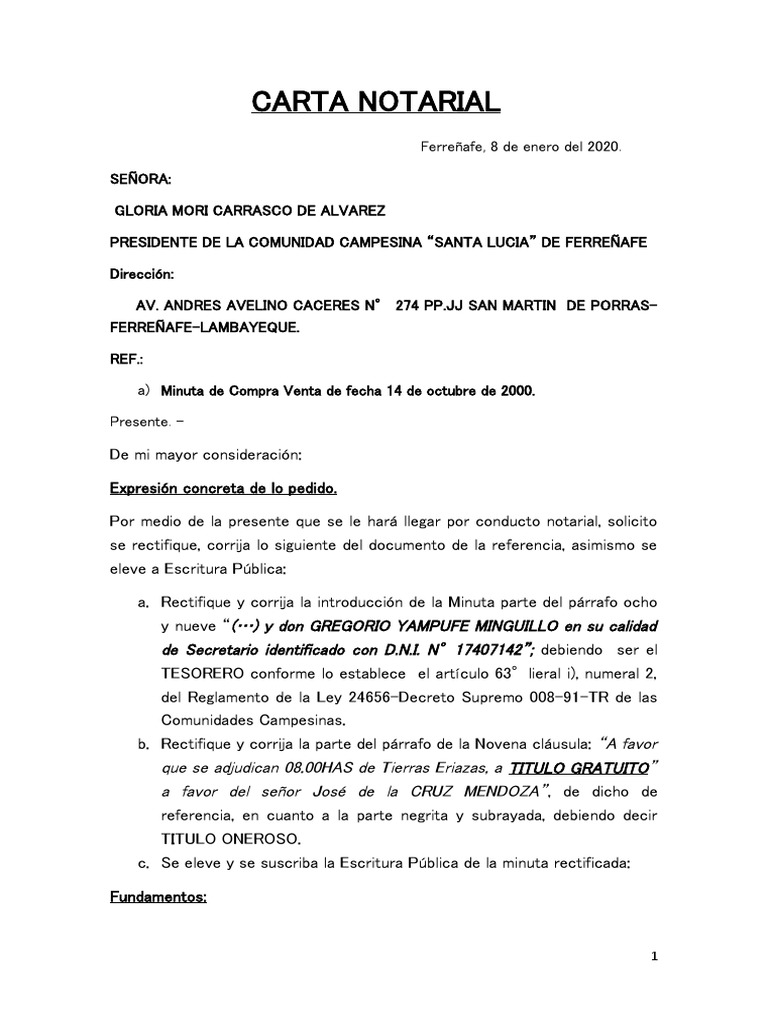 CARTA NOTARIAL

Ferreñafe, 8 de enero del 2020.

SEÑORA:

GLORIA MORI CARRASCO DE ALVAREZ

PRESIDENTE DE LA COMUNIDAD CAMPESINA "SANTA LUCIA" DE FERREÑAFE

Dirección:

AV. ANDRES AVELINO CACERES N° 274 PP.JJ SAN MARTIN DE PORRAS-FERREÑAFE-LAMBAYEQUE.

REF.:

a) Minuta de Compra Venta de fecha 14 de octubre de 2000.

Presente. -

De mi mayor consideración:

Expresión concreta de lo pedido.

Por medio de la presente que se le hará llegar por conducto notarial, solicito se rectifique, corrija lo siguiente del documento de la referencia, asimismo se eleve a Escritura Pública:

a. Rectifique y corrija la introducción de la Minuta parte del párrafo ocho y nueve "(…) y don GREGORIO YAMPUFE MINGUILLO en su calidad de Secretario identificado con D.N.I. N° 17407142"; debiendo ser el TESORERO conforme lo establece el artículo 63° lieral i), numeral 2, del Reglamento de la Ley 24656-Decreto Supremo 008-91-TR de las Comunidades Campesinas.

b. Rectifique y corrija la parte del párrafo de la Novena cláusula: "A favor que se adjudican 08.00HAS de Tierras Eriazas, a TITULO GRATUITO" a favor del señor José de la CRUZ MENDOZA", de dicho de referencia, en cuanto a la parte negrita y subrayada, debiendo decir TITULO ONEROSO.

c. Se eleve y se suscriba la Escritura Pública de la minuta rectificada:

Fundamentos:

1